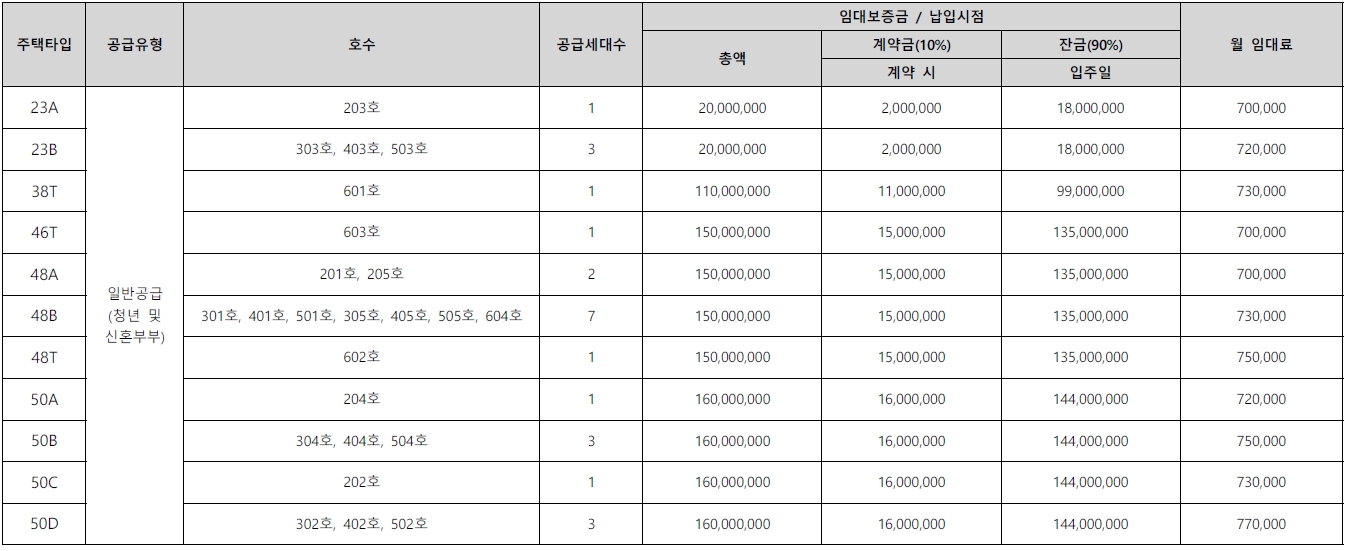 | 주택타입 | 공급유형 | 호수 | 공급세대수 | 임대보증금 / 납입시점 |  |  | 월 임대료 |
|---|---|---|---|---|---|---|---|
|  |  |  |  | 총액 | 계약금(10%) | 잔금(90%) |  |
|  |  |  |  |  | 계약 시 | 입주일 |  |
| 23A | 일반공급 (청년 및 신혼부부) | 203호 | 1 | 20,000,000 | 2,000,000 | 18,000,000 | 700,000 |
| 23B |  | 303호, 403호, 503호 | 3 | 20,000,000 | 2,000,000 | 18,000,000 | 720,000 |
| 38T |  | 601호 | 1 | 110,000,000 | 11,000,000 | 99,000,000 | 730,000 |
| 46T |  | 603호 | 1 | 150,000,000 | 15,000,000 | 135,000,000 | 700,000 |
| 48A |  | 201호, 205호 | 2 | 150,000,000 | 15,000,000 | 135,000,000 | 700,000 |
| 48B |  | 301호, 401호, 501호, 305호, 405호, 505호, 604호 | 7 | 150,000,000 | 15,000,000 | 135,000,000 | 730,000 |
| 48T |  | 602호 | 1 | 150,000,000 | 15,000,000 | 135,000,000 | 750,000 |
| 50A |  | 204호 | 1 | 160,000,000 | 16,000,000 | 144,000,000 | 720,000 |
| 50B |  | 304호, 404호, 504호 | 3 | 160,000,000 | 16,000,000 | 144,000,000 | 750,000 |
| 50C |  | 202호 | 1 | 160,000,000 | 16,000,000 | 144,000,000 | 730,000 |
| 50D |  | 302호, 402호, 502호 | 3 | 160,000,000 | 16,000,000 | 144,000,000 | 770,000 |